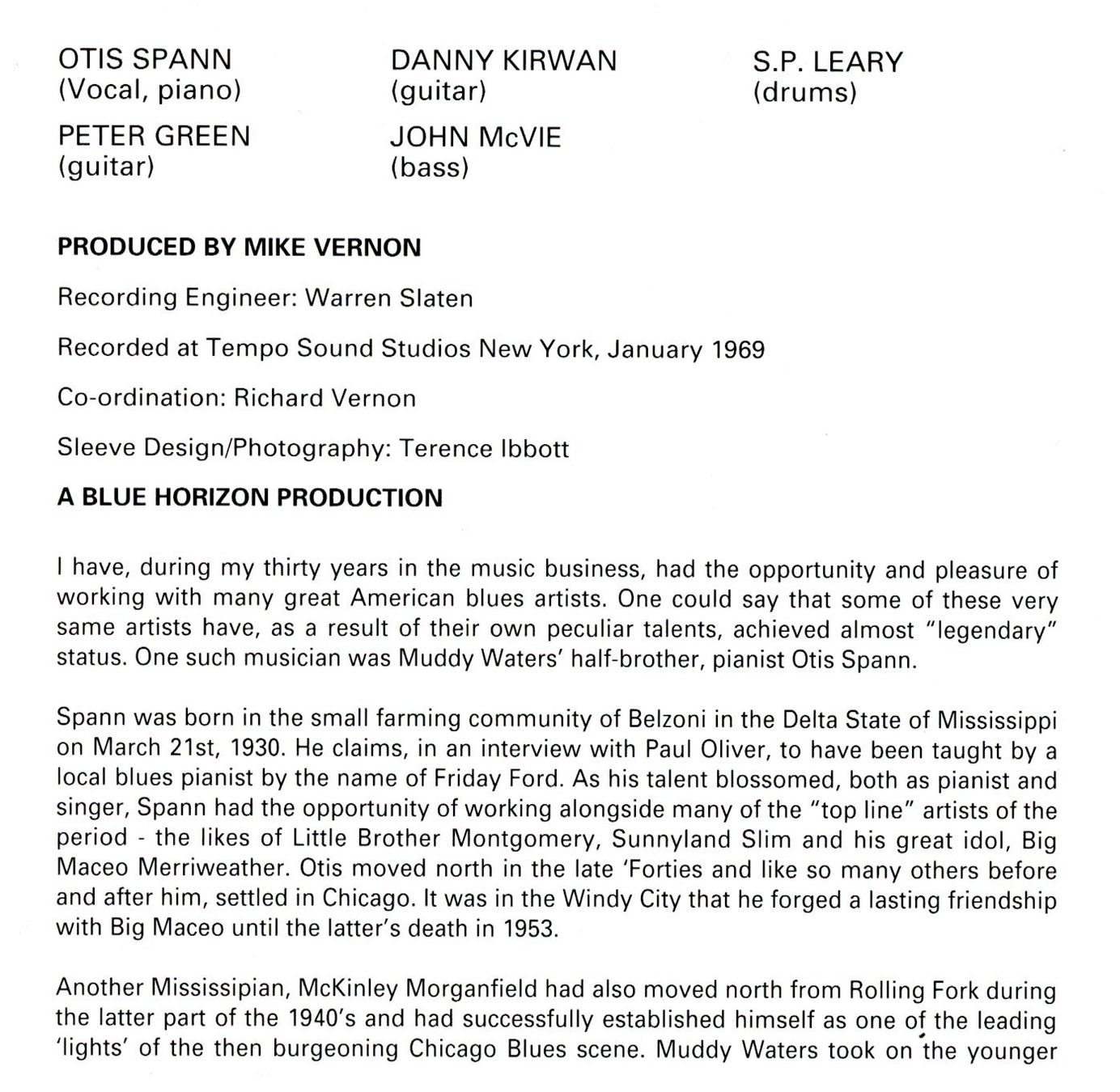 OTIS SPANN
(Vocal, piano)

PETER GREEN
(guitar)

DANNY KIRWAN
(guitar)

JOHN McVIE
(bass)

S.P. LEARY
(drums)

PRODUCED BY MIKE VERNON

Recording Engineer: Warren Slaten

Recorded at Tempo Sound Studios New York, January 1969

Co-ordination: Richard Vernon

Sleeve Design/Photography: Terence Ibbott

A BLUE HORIZON PRODUCTION

I have, during my thirty years in the music business, had the opportunity and pleasure of working with many great American blues artists. One could say that some of these very same artists have, as a result of their own peculiar talents, achieved almost "legendary" status. One such musician was Muddy Waters' half-brother, pianist Otis Spann.

Spann was born in the small farming community of Belzoni in the Delta State of Mississippi on March 21st, 1930. He claims, in an interview with Paul Oliver, to have been taught by a local blues pianist by the name of Friday Ford. As his talent blossomed, both as pianist and singer, Spann had the opportunity of working alongside many of the "top line" artists of the period - the likes of Little Brother Montgomery, Sunnyland Slim and his great idol, Big Maceo Merriweather. Otis moved north in the late 'Forties and like so many others before and after him, settled in Chicago. It was in the Windy City that he forged a lasting friendship with Big Maceo until the latter's death in 1953.

Another Mississipian, McKinley Morganfield had also moved north from Rolling Fork during the latter part of the 1940's and had successfully established himself as one of the leading 'lights' of the then burgeoning Chicago Blues scene. Muddy Waters took on the younger